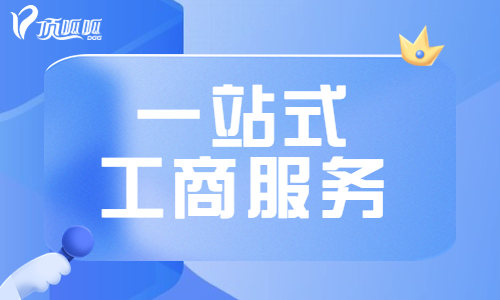 顶呱呱
DGG

一站式
工商服务